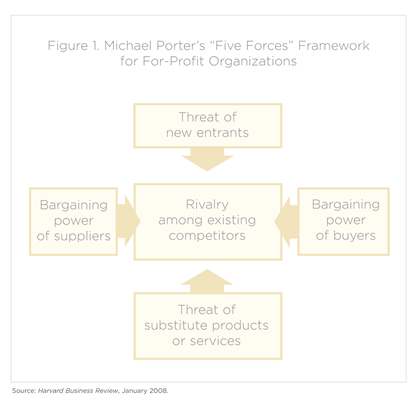 Figure 1. Michael Porter's "Five Forces" Framework for For-Profit Organizations

Threat of new entrants

Bargaining power of suppliers

Rivalry among existing competitors

Bargaining power of buyers

Threat of substitute products or services

Source: Harvard Business Review, January 2008.